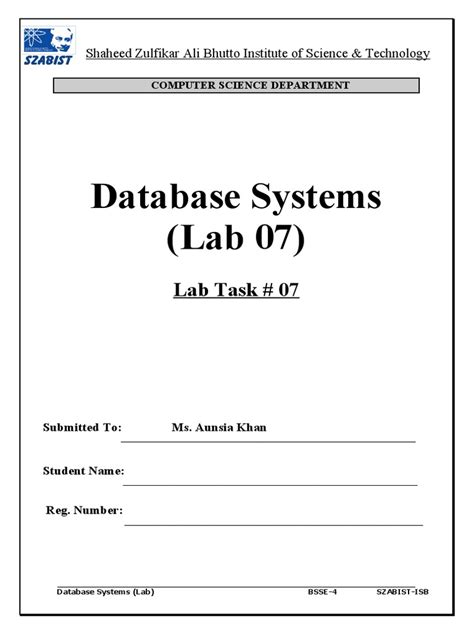 SZABIST

Shaheed Zulfikar Ali Bhutto Institute of Science & Technology

COMPUTER SCIENCE DEPARTMENT

Database Systems
(Lab 07)

Lab Task # 07

Submitted To: Ms. Aunsia Khan

Student Name:

Reg. Number:

Database Systems (Lab) BSSE-4 SZABIST-ISB